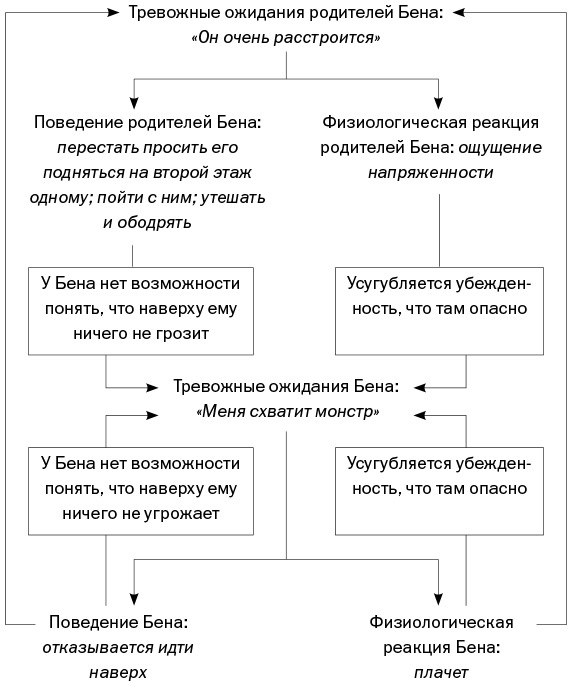 Тревожные ожидания родителей Бена:
«Он очень расстроится»

Поведение родителей Бена: перестать просить его подняться на второй этаж одному; пойти с ним; утешать и ободрять

Физиологическая реакция родителей Бена: ощущение напряженности

У Бена нет возможности понять, что наверху ему ничего не грозит

Усугубляется убежденность, что там опасно

Тревожные ожидания Бена:
«Меня схватит монстр»

У Бена нет возможности понять, что наверху ему ничего не угрожает

Усугубляется убежденность, что там опасно

Поведение Бена: отказывается идти наверх

Физиологическая реакция Бена: плачет